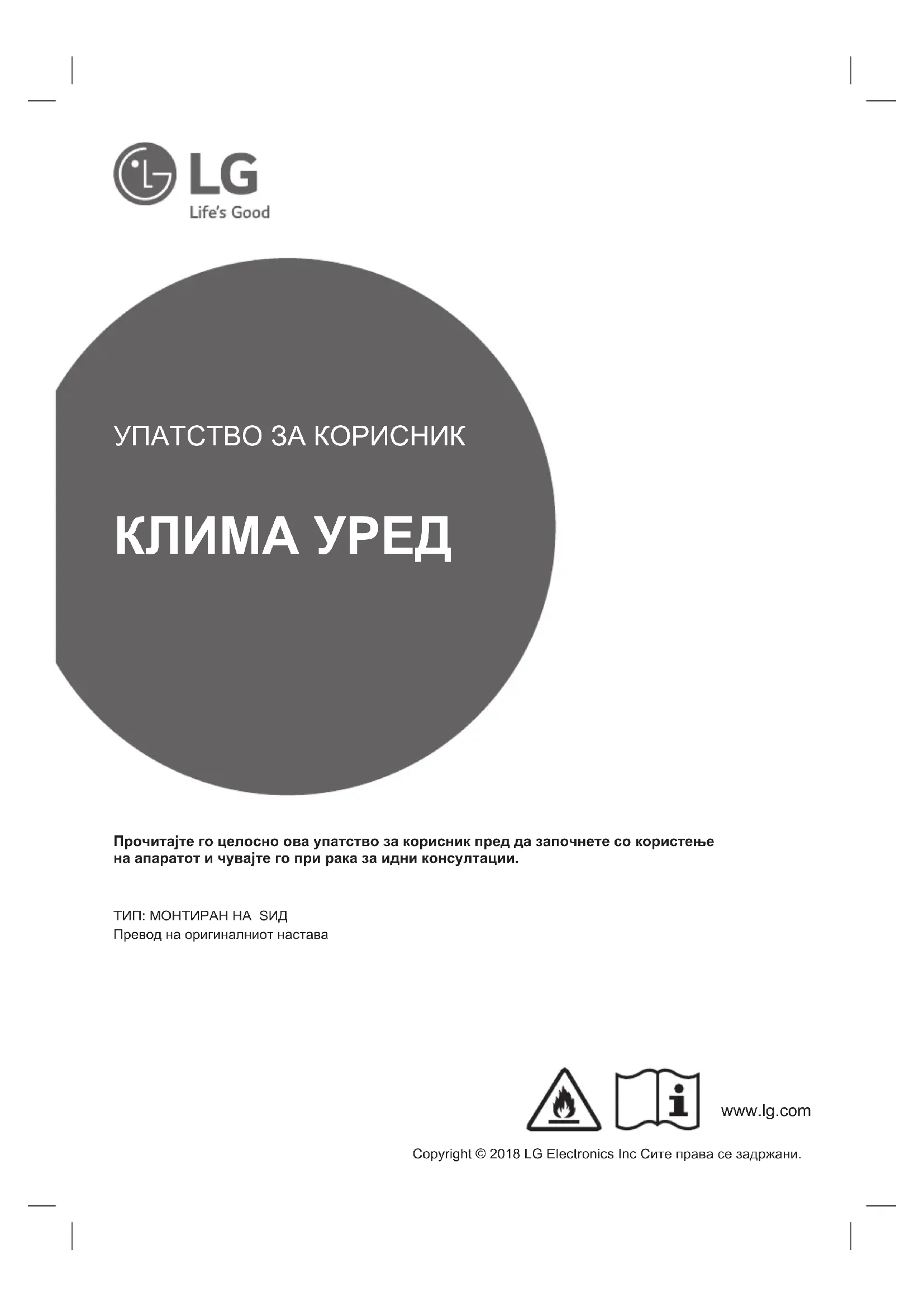 LG
Life's Good

УПАТСТВО ЗА КОРИСНИК

КЛИМА УРЕД

Прочитајте го целосно ова упатство за корисник пред да започнете со користење на апаратот и чувајте го при рака за идни консултации.

ТИП: МОНТИРАН НА ЅИД
Превод на оригиналниот настава

www.lg.com

Copyright © 2018 LG Electronics Inc Сите права се задржани.